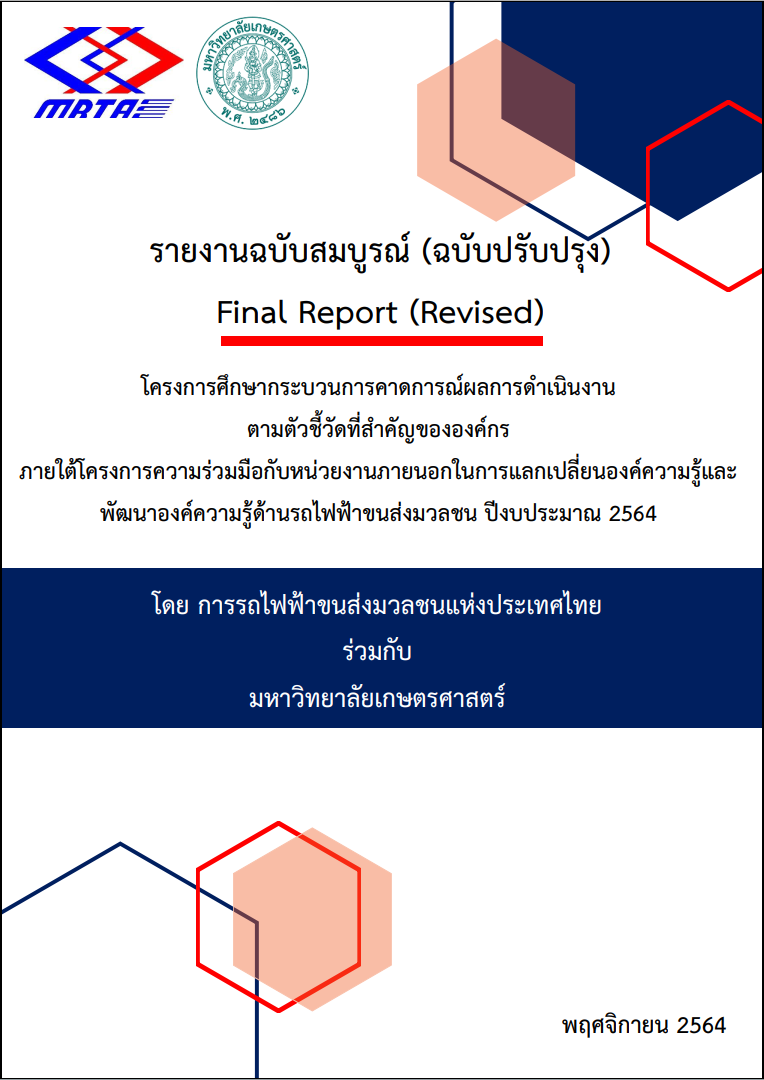 MRTA

มหาวิทยาลัยเกษตรศาสตร์
พ.ศ. ๒๔๘๖

รายงานฉบับสมบูรณ์ (ฉบับปรับปรุง)

Final Report (Revised)

โครงการศึกษากระบวนการคาดการณ์ผลการดำเนินงาน
ตามตัวชี้วัดที่สำคัญขององค์กร
ภายใต้โครงการความร่วมมือกับหน่วยงานภายนอกในการแลกเปลี่ยนองค์ความรู้และ
พัฒนาองค์ความรู้ด้านรถไฟฟ้าขนส่งมวลชน ปีงบประมาณ 2564

โดย การรถไฟฟ้าขนส่งมวลชนแห่งประเทศไทย
ร่วมกับ
มหาวิทยาลัยเกษตรศาสตร์

พฤศจิกายน 2564